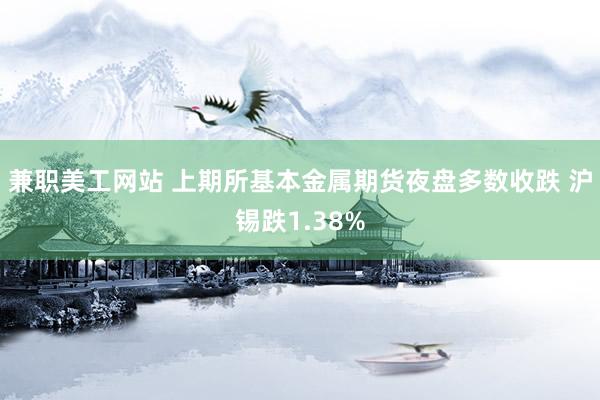 兼职美工网站 上期所基本金属期货夜盘多数收跌 沪锡跌1.38%